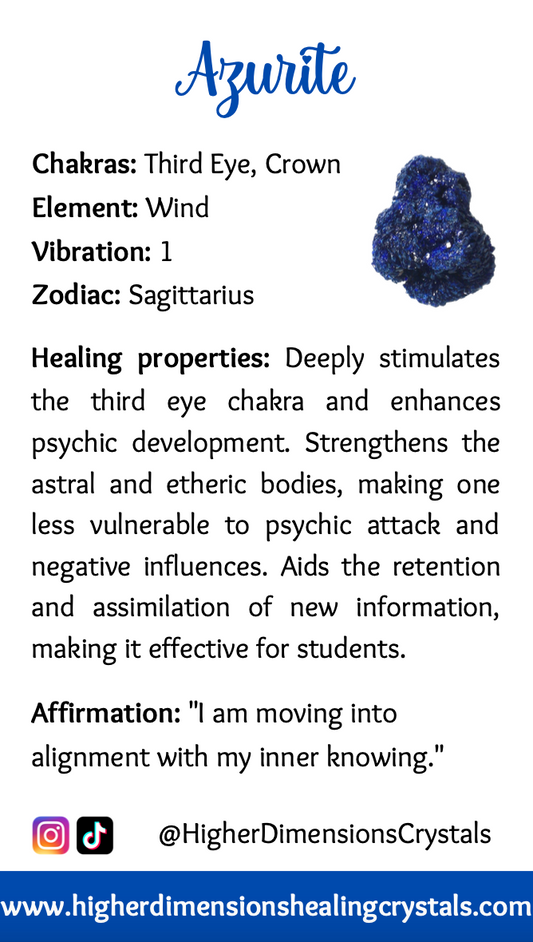 Azurite

Chakras: Third Eye, Crown
Element: Wind
Vibration: 1
Zodiac: Sagittarius

Healing properties: Deeply stimulates the third eye chakra and enhances psychic development. Strengthens the astral and etheric bodies, making one less vulnerable to psychic attack and negative influences. Aids the retention and assimilation of new information, making it effective for students.

Affirmation: "I am moving into alignment with my inner knowing."

@HigherDimensionsCrystals

www.higherdimensionshealingcrystals.com